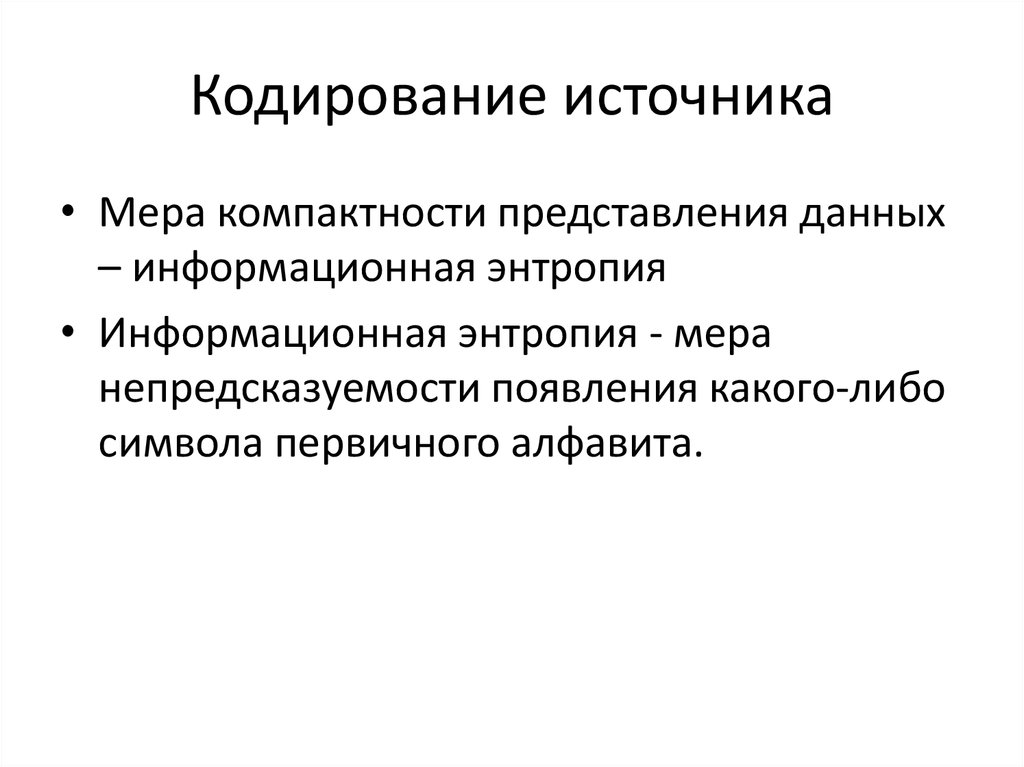 Кодирование источника

• Мера компактности представления данных – информационная энтропия

• Информационная энтропия - мера непредсказуемости появления какого-либо символа первичного алфавита.